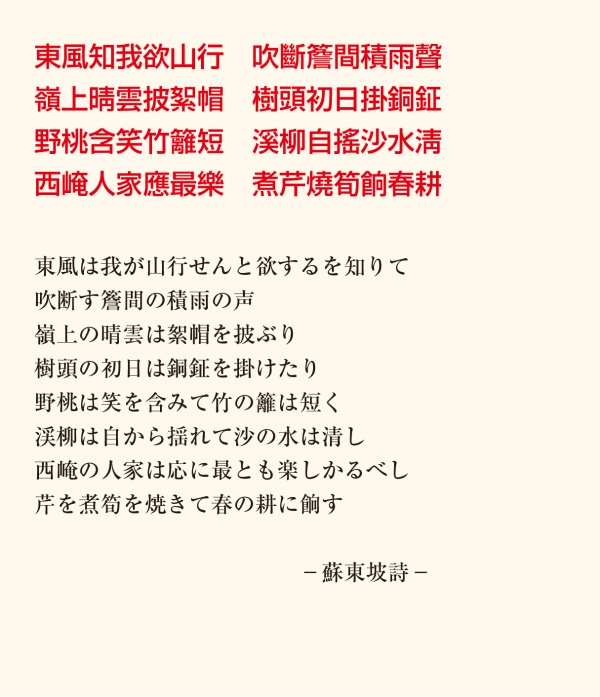 東風知我欲山行　吹斷簷間積雨聲
嶺上晴雲披絮帽　樹頭初日掛銅鉦
野桃含笑竹籬短　溪柳自搖沙水淸
西崦人家應最樂　煮芹燒筍餉春耕

東風は我が山行せんと欲するを知りて
吹断す簷間の積雨の声
嶺上の晴雲は絮帽を披ぶり
樹頭の初日は銅鉦を掛けたり
野桃は笑を含みて竹の籬は短く
渓柳は自から揺れて沙の水は清し
西崦の人家は応に最とも楽しかるべし
芹を煮筍を焼きて春の耕に餉す

－蘇東坡詩－